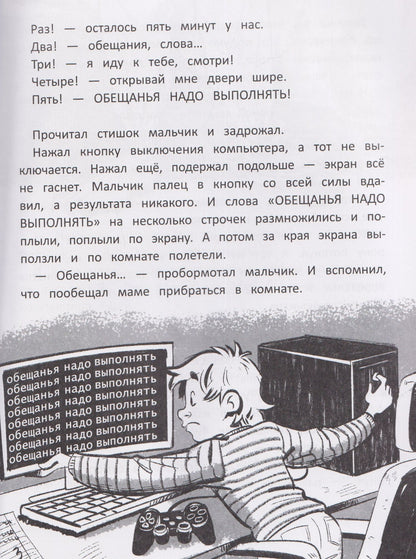 Раз! — осталось пять минут у нас.
Два! — обещания, слова...
Три! — я иду к тебе, смотри!
Четыре! — открывай мне двери шире.
Пять! — ОБЕЩАНЬЯ НАДО ВЫПОЛНЯТЬ!

Прочитал стишок мальчик и задрожал.

Нажал кнопку выключения компьютера, а тот не выключается. Нажал ещё, подержал подольше — экран всё не гаснет. Мальчик палец в кнопку со всей силы вдавил, а результата никакого. И слова «ОБЕЩАНЬЯ НАДО ВЫПОЛНЯТЬ» на несколько строчек размножились и поплыли, поплыли по экрану. А потом за края экрана выползли и по комнате полетели.

— Обещанья... — пробормотал мальчик. И вспомнил, что пообещал маме прибраться в комнате.

обещанья надо выполнять
обещанья надо выполнять
обещанья надо выполнять
обещанья надо выполнять
обещанья надо выполнять
обещанья надо выполнять
обещанья надо выполнять
обещанья надо выполнять
обещанья надо выполнять